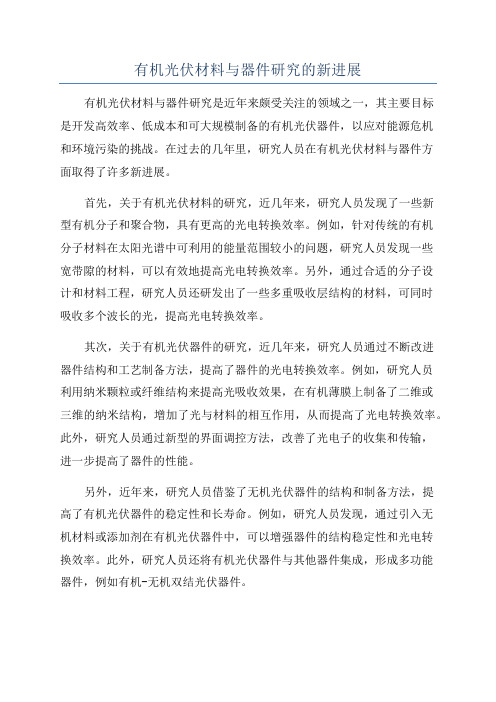 有机光伏材料与器件研究的新进展

有机光伏材料与器件研究是近年来颇受关注的领域之一，其主要目标是开发高效率、低成本和可大规模制备的有机光伏器件，以应对能源危机和环境污染的挑战。在过去的几年里，研究人员在有机光伏材料与器件方面取得了许多新进展。

首先，关于有机光伏材料的研究，近几年来，研究人员发现了一些新型有机分子和聚合物，具有更高的光电转换效率。例如，针对传统的有机分子材料在太阳光谱中可利用的能量范围较小的问题，研究人员发现一些宽带隙的材料，可以有效地提高光电转换效率。另外，通过合适的分子设计和材料工程，研究人员还研发出了一些多重吸收层结构的材料，可同时吸收多个波长的光，提高光电转换效率。

其次，关于有机光伏器件的研究，近几年来，研究人员通过不断改进器件结构和工艺制备方法，提高了器件的光电转换效率。例如，研究人员利用纳米颗粒或纤维结构来提高光吸收效果，在有机薄膜上制备了二维或三维的纳米结构，增加了光与材料的相互作用，从而提高了光电转换效率。此外，研究人员通过新型的界面调控方法，改善了光电子的收集和传输，进一步提高了器件的性能。

另外，近年来，研究人员借鉴了无机光伏器件的结构和制备方法，提高了有机光伏器件的稳定性和长寿命。例如，研究人员发现，通过引入无机材料或添加剂在有机光伏器件中，可以增强器件的结构稳定性和光电转换效率。此外，研究人员还将有机光伏器件与其他器件集成，形成多功能器件，例如有机-无机双结光伏器件。